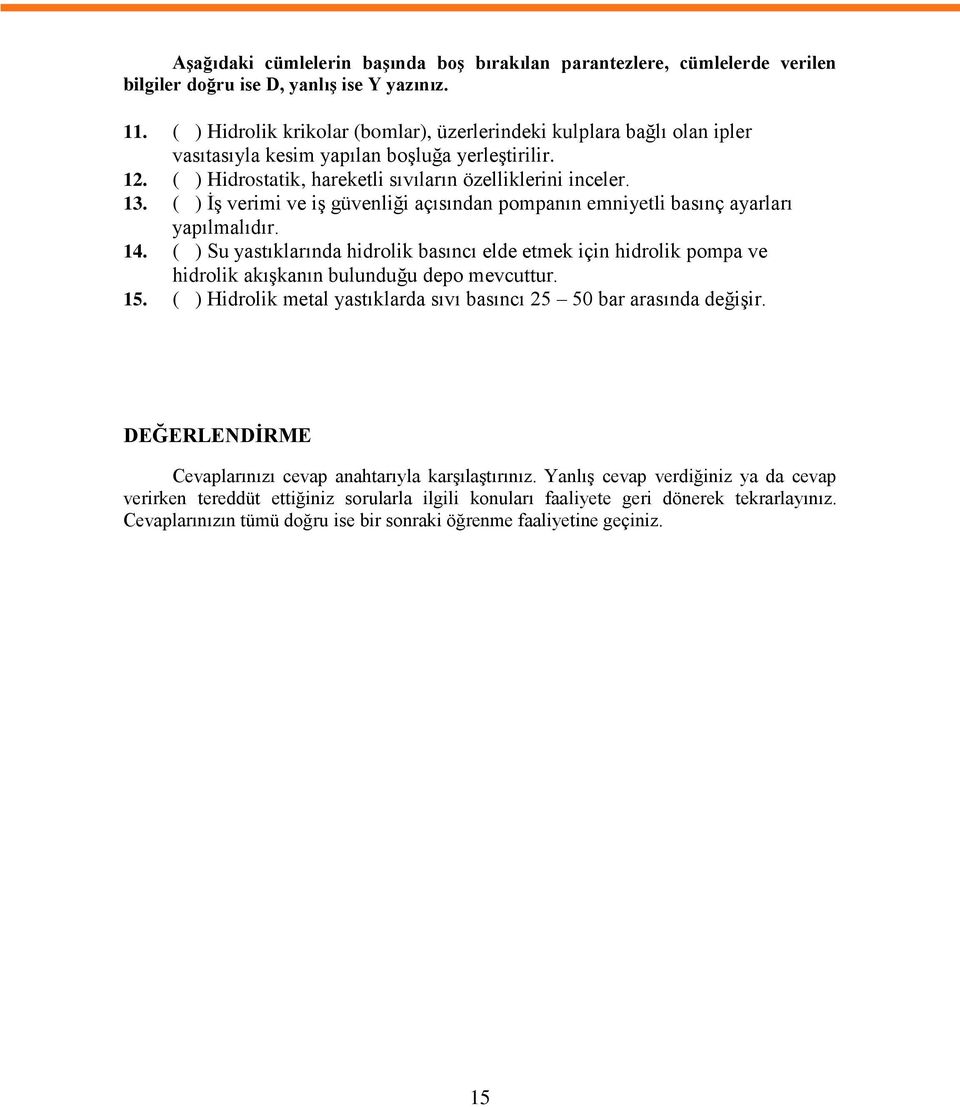 Aşağıdaki cümlelerin başında boş bırakılan parantezlere, cümlelerde verilen bilgiler doğru ise D, yanlış ise Y yazınız.

11. ( ) Hidrolik krikolar (bomlar), üzerlerindeki kulplara bağlı olan ipler vasıtasıyla kesim yapılan boşluğa yerleştirilir.
12. ( ) Hidrostatik, hareketli sıvıların özelliklerini inceler.
13. ( ) İş verimi ve iş güvenliği açısından pompanın emniyetli basınç ayarları yapılmalıdır.
14. ( ) Su yastıklarında hidrolik basıncı elde etmek için hidrolik pompa ve hidrolik akışkanın bulunduğu depo mevcuttur.
15. ( ) Hidrolik metal yastıklarda sıvı basıncı 25 – 50 bar arasında değişir.

DEĞERLENDİRME

Cevaplarınızı cevap anahtarıyla karşılaştırınız. Yanlış cevap verdiğiniz ya da cevap verirken tereddüt ettiğiniz sorularla ilgili konuları faaliyete geri dönerek tekrarlayınız. Cevaplarınızın tümü doğru ise bir sonraki öğrenme faaliyetine geçiniz.

15